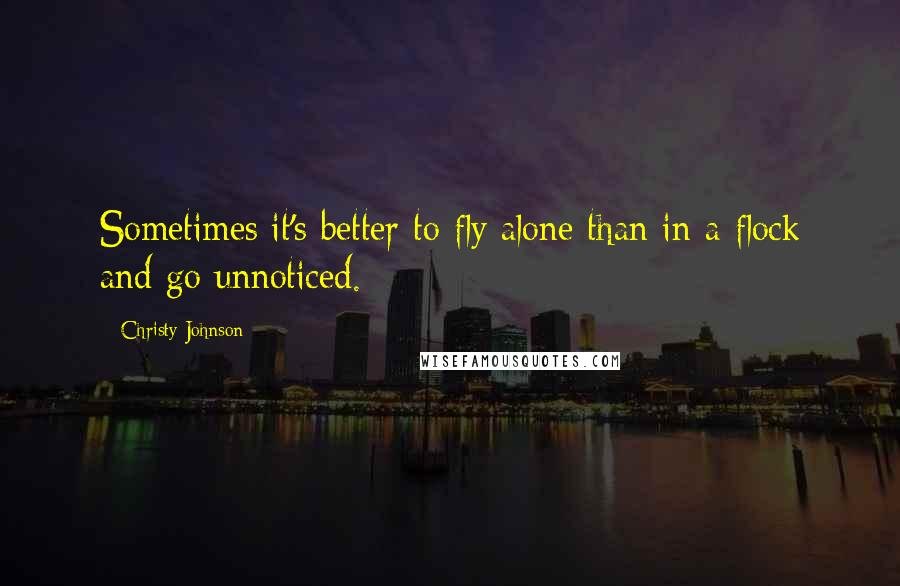 Sometimes it's better to fly alone than in a flock and go unnoticed.

Christy Johnson

WISEFAMOUSQUOTES.COM